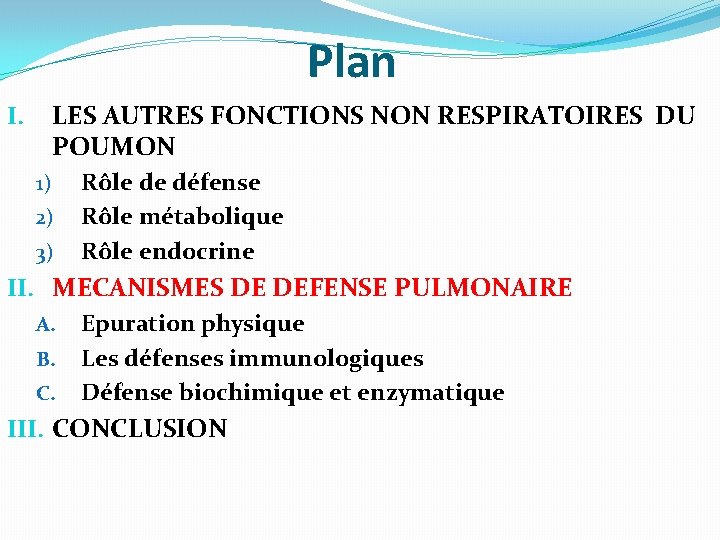 Plan

I. LES AUTRES FONCTIONS NON RESPIRATOIRES DU POUMON

1) Rôle de défense
2) Rôle métabolique
3) Rôle endocrine

II. MECANISMES DE DEFENSE PULMONAIRE

A. Epuration physique
B. Les défenses immunologiques
C. Défense biochimique et enzymatique

III. CONCLUSION